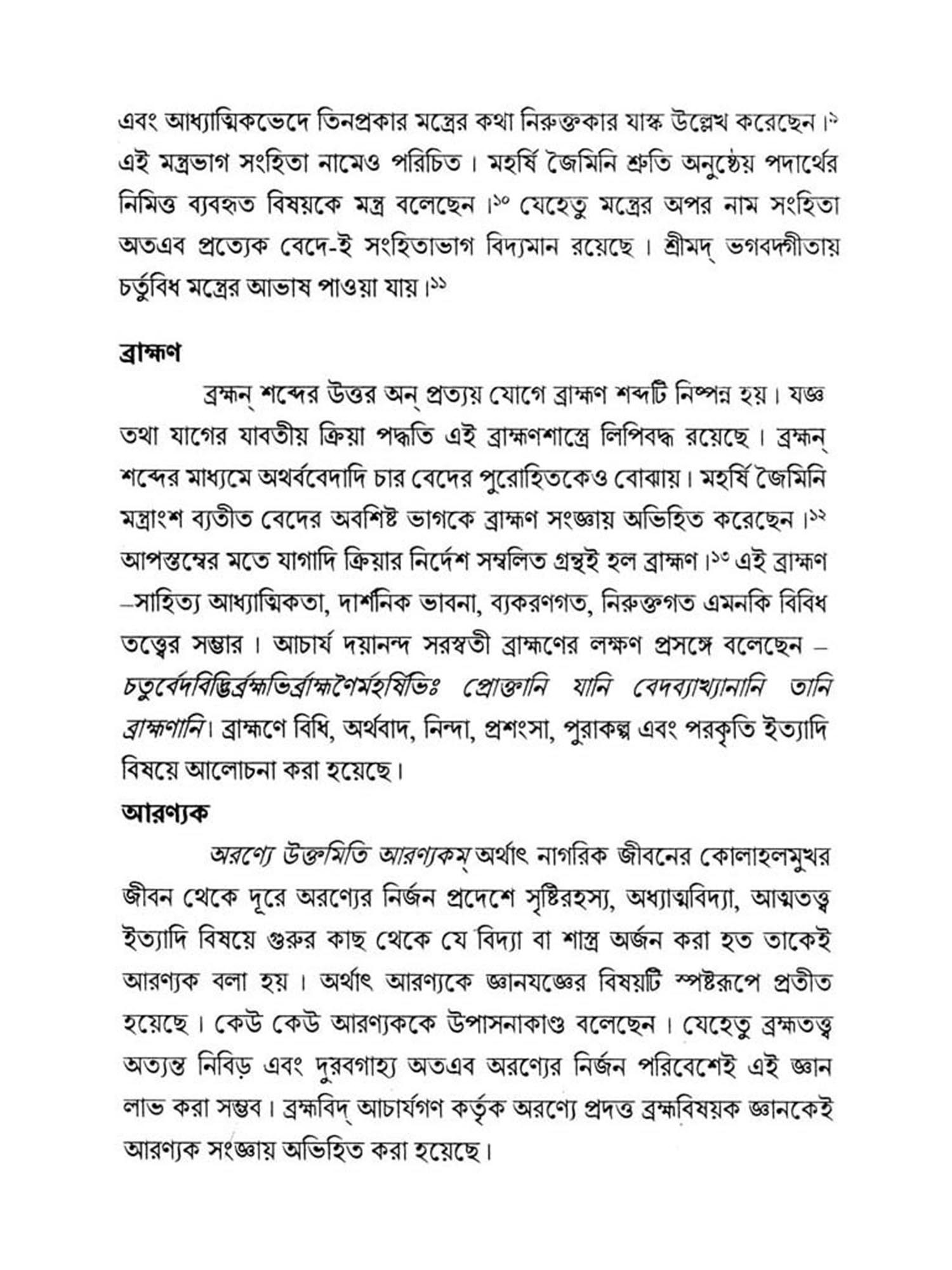 এবং আধ্যাত্মিকভেদে তিনপ্রকার মন্ত্রের কথা নিরুক্তকার যাস্ক উল্লেখ করেছেন।৯ এই মন্ত্রভাগ সংহিতা নামেও পরিচিত। মহর্ষি জৈমিনি শ্রুতি অনুষ্ঠেয় পদার্থের নিমিত্ত ব্যবহৃত বিষয়কে মন্ত্র বলেছেন।১০ যেহেতু মন্ত্রের অপর নাম সংহিতা অতএব প্রত্যেক বেদে-ই সংহিতাভাগ বিদ্যমান রয়েছে। শ্রীমদ্ ভগবদ্গীতায় চর্তুবিধ মন্ত্রের আভাষ পাওয়া যায়।১১

ব্রাহ্মণ

ব্রহ্মন্ শব্দের উত্তর অন্ প্রত্যয় যোগে ব্রাহ্মণ শব্দটি নিষ্পন্ন হয়। যজ্ঞ তথা যাগের যাবতীয় ক্রিয়া পদ্ধতি এই ব্রাহ্মণশাস্ত্রে লিপিবদ্ধ রয়েছে। ব্রহ্মন্ শব্দের মাধ্যমে অথর্ববেদাদি চার বেদের পুরোহিতকেও বোঝায়। মহর্ষি জৈমিনি মন্ত্রাংশ ব্যতীত বেদের অবশিষ্ট ভাগকে ব্রাহ্মণ সংজ্ঞায় অভিহিত করেছেন।১২ আপস্তম্বের মতে যাগাদি ক্রিয়ার নির্দেশ সম্বলিত গ্রন্থই হল ব্রাহ্মণ।১৩ এই ব্রাহ্মণ –সাহিত্য আধ্যাত্মিকতা, দার্শনিক ভাবনা, ব্যকরণগত, নিরুক্তগত এমনকি বিবিধ তত্ত্বের সম্ভার। আচার্য দয়ানন্দ সরস্বতী ব্রাহ্মণের লক্ষণ প্রসঙ্গে বলেছেন – চতুর্বেদবিদ্ভির্ব্রহ্মভির্ব্রাহ্মণৈর্মহর্ষিভিঃ প্রোক্তানি যানি বেদব্যাখ্যানানি তানি ব্রাহ্মণানি। ব্রাহ্মণে বিধি, অর্থবাদ, নিন্দা, প্রশংসা, পুরাকল্প এবং পরকৃতি ইত্যাদি বিষয়ে আলোচনা করা হয়েছে।

আরণ্যক

অরণ্যে উক্তমিতি আরণ্যকম্ অর্থাৎ নাগরিক জীবনের কোলাহলমুখর জীবন থেকে দূরে অরণ্যের নির্জন প্রদেশে সৃষ্টিরহস্য, অধ্যাত্মবিদ্যা, আত্মতত্ত্ব ইত্যাদি বিষয়ে গুরুর কাছ থেকে যে বিদ্যা বা শাস্ত্র অর্জন করা হত তাকেই আরণ্যক বলা হয়। অর্থাৎ আরণ্যকে জ্ঞানযজ্ঞের বিষয়টি স্পষ্টরূপে প্রতীত হয়েছে। কেউ কেউ আরণ্যককে উপাসনাকাণ্ড বলেছেন। যেহেতু ব্রহ্মতত্ত্ব অত্যন্ত নিবিড় এবং দুরবগাহ্য অতএব অরণ্যের নির্জন পরিবেশেই এই জ্ঞান লাভ করা সম্ভব। ব্রহ্মবিদ্ আচার্যগণ কর্তৃক অরণ্যে প্রদত্ত ব্রহ্মবিষয়ক জ্ঞানকেই আরণ্যক সংজ্ঞায় অভিহিত করা হয়েছে।